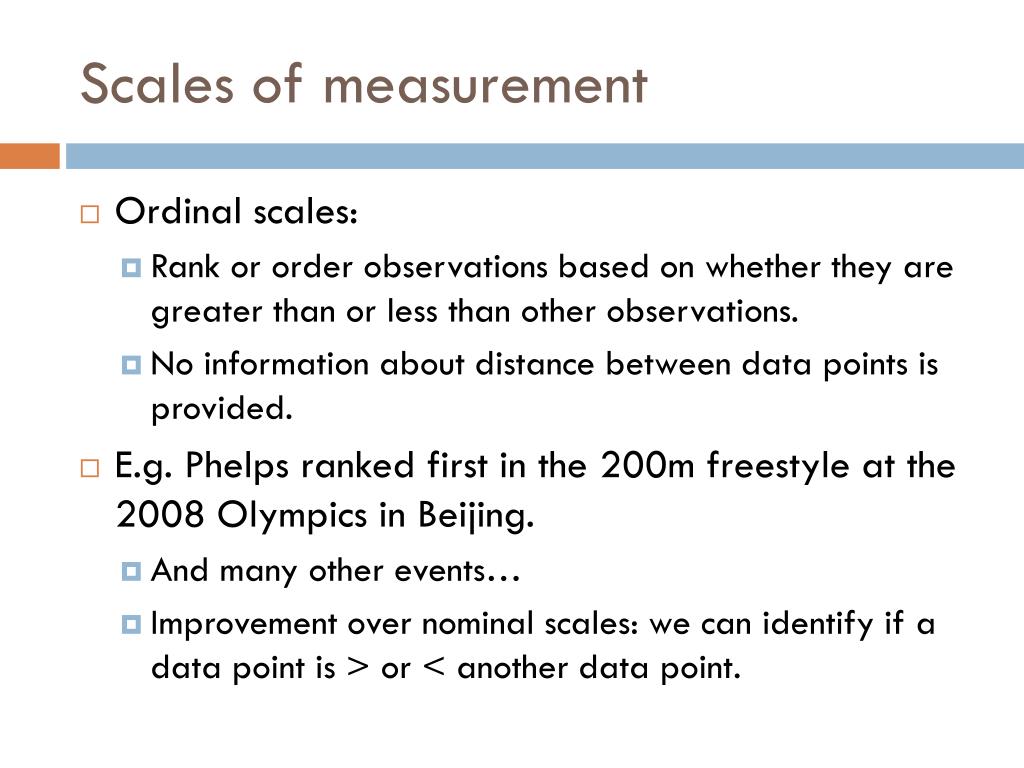 Scales of measurement

Ordinal scales:

Rank or order observations based on whether they are greater than or less than other observations.

No information about distance between data points is provided.

E.g. Phelps ranked first in the 200m freestyle at the 2008 Olympics in Beijing.

And many other events…

Improvement over nominal scales: we can identify if a data point is > or < another data point.